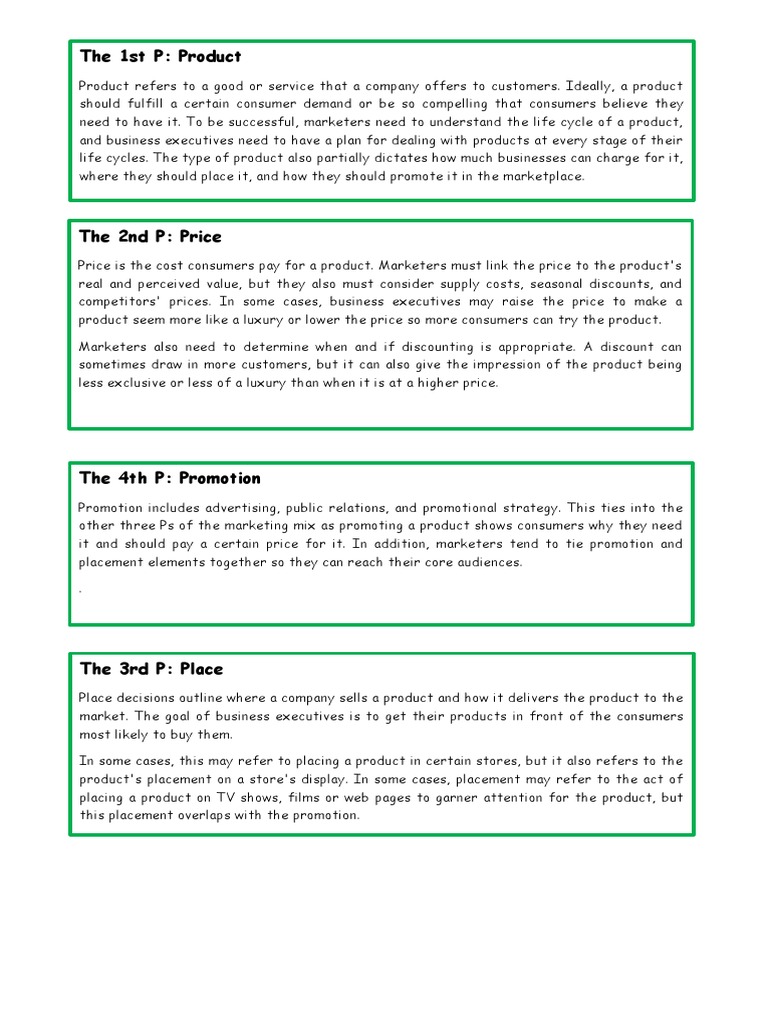 The 1st P: Product

Product refers to a good or service that a company offers to customers. Ideally, a product should fulfill a certain consumer demand or be so compelling that consumers believe they need to have it. To be successful, marketers need to understand the life cycle of a product, and business executives need to have a plan for dealing with products at every stage of their life cycles. The type of product also partially dictates how much businesses can charge for it, where they should place it, and how they should promote it in the marketplace.

The 2nd P: Price

Price is the cost consumers pay for a product. Marketers must link the price to the product's real and perceived value, but they also must consider supply costs, seasonal discounts, and competitors' prices. In some cases, business executives may raise the price to make a product seem more like a luxury or lower the price so more consumers can try the product.

Marketers also need to determine when and if discounting is appropriate. A discount can sometimes draw in more customers, but it can also give the impression of the product being less exclusive or less of a luxury than when it is at a higher price.

The 4th P: Promotion

Promotion includes advertising, public relations, and promotional strategy. This ties into the other three Ps of the marketing mix as promoting a product shows consumers why they need it and should pay a certain price for it. In addition, marketers tend to tie promotion and placement elements together so they can reach their core audiences.

.

The 3rd P: Place

Place decisions outline where a company sells a product and how it delivers the product to the market. The goal of business executives is to get their products in front of the consumers most likely to buy them.

In some cases, this may refer to placing a product in certain stores, but it also refers to the product's placement on a store's display. In some cases, placement may refer to the act of placing a product on TV shows, films or web pages to garner attention for the product, but this placement overlaps with the promotion.